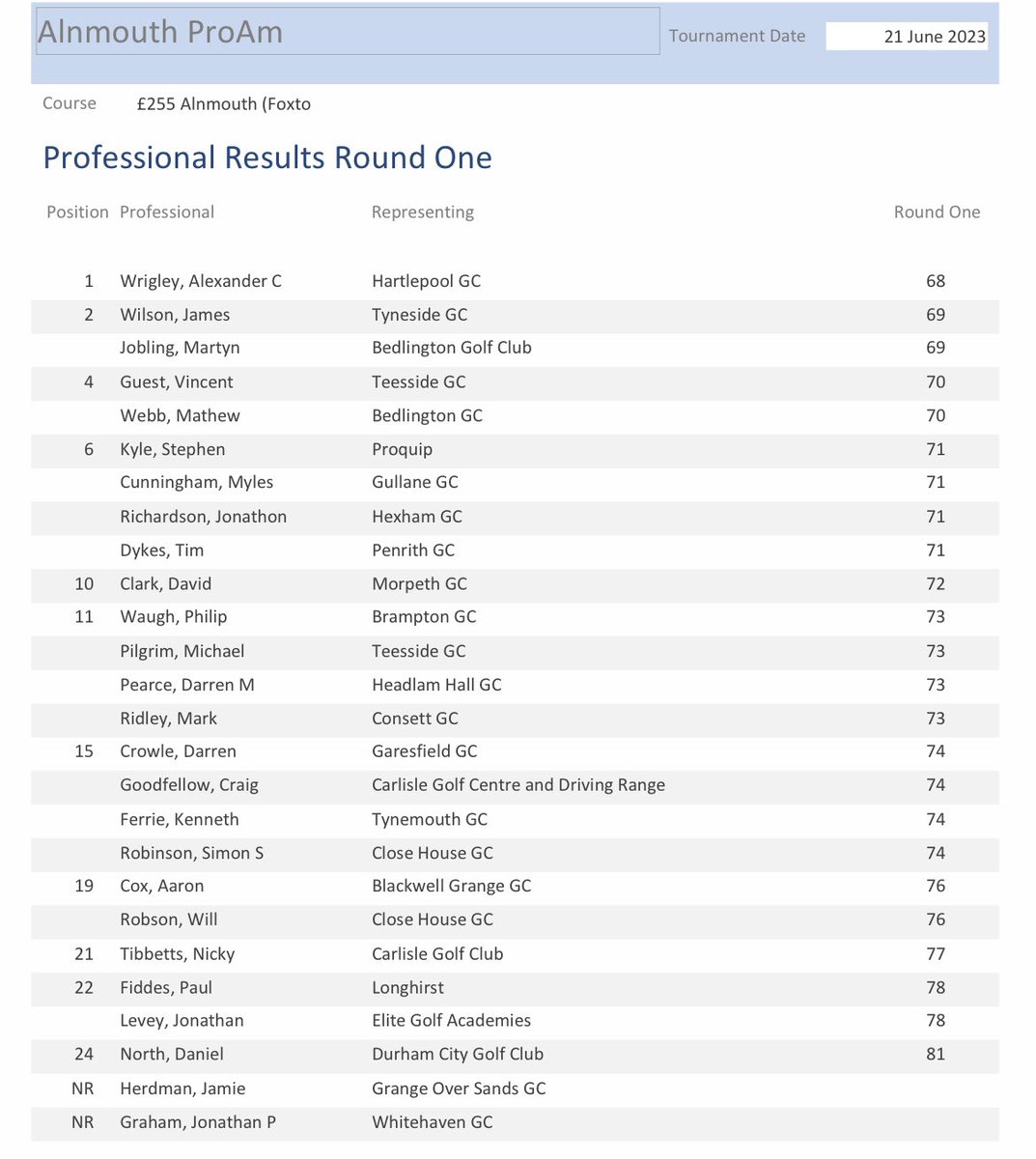 Alnmouth ProAm

Tournament Date 21 June 2023

Course £255 Alnmouth (Foxto

Professional Results Round One

| Position | Professional | Representing | Round One |
|---|---|---|---|
| 1 | Wrigley, Alexander C | Hartlepool GC | 68 |
| 2 | Wilson, James | Tyneside GC | 69 |
| | Jobling, Martyn | Bedlington Golf Club | 69 |
| 4 | Guest, Vincent | Teesside GC | 70 |
| | Webb, Mathew | Bedlington GC | 70 |
| 6 | Kyle, Stephen | Proquip | 71 |
| | Cunningham, Myles | Gullane GC | 71 |
| | Richardson, Jonathon | Hexham GC | 71 |
| | Dykes, Tim | Penrith GC | 71 |
| 10 | Clark, David | Morpeth GC | 72 |
| 11 | Waugh, Philip | Brampton GC | 73 |
| | Pilgrim, Michael | Teesside GC | 73 |
| | Pearce, Darren M | Headlam Hall GC | 73 |
| | Ridley, Mark | Consett GC | 73 |
| 15 | Crowle, Darren | Garesfield GC | 74 |
| | Goodfellow, Craig | Carlisle Golf Centre and Driving Range | 74 |
| | Ferrie, Kenneth | Tynemouth GC | 74 |
| | Robinson, Simon S | Close House GC | 74 |
| 19 | Cox, Aaron | Blackwell Grange GC | 76 |
| | Robson, Will | Close House GC | 76 |
| 21 | Tibbetts, Nicky | Carlisle Golf Club | 77 |
| 22 | Fiddes, Paul | Longhirst | 78 |
| | Levey, Jonathan | Elite Golf Academies | 78 |
| 24 | North, Daniel | Durham City Golf Club | 81 |
| NR | Herdman, Jamie | Grange Over Sands GC | |
| NR | Graham, Jonathan P | Whitehaven GC | |